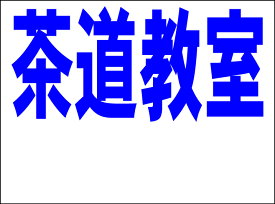 茶道教室